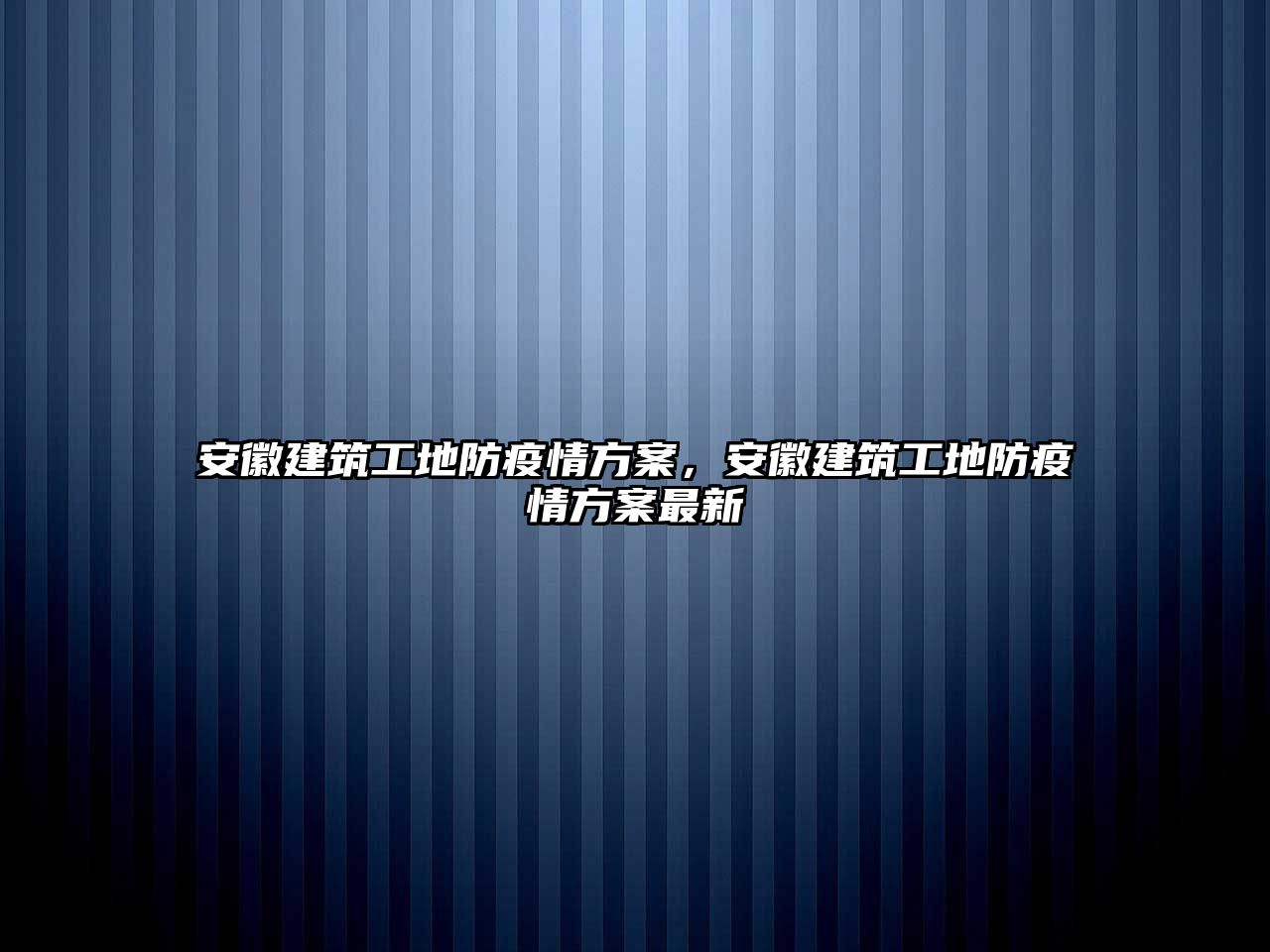 安徽建筑工地防疫情方案，安徽建筑工地防疫情方案最新